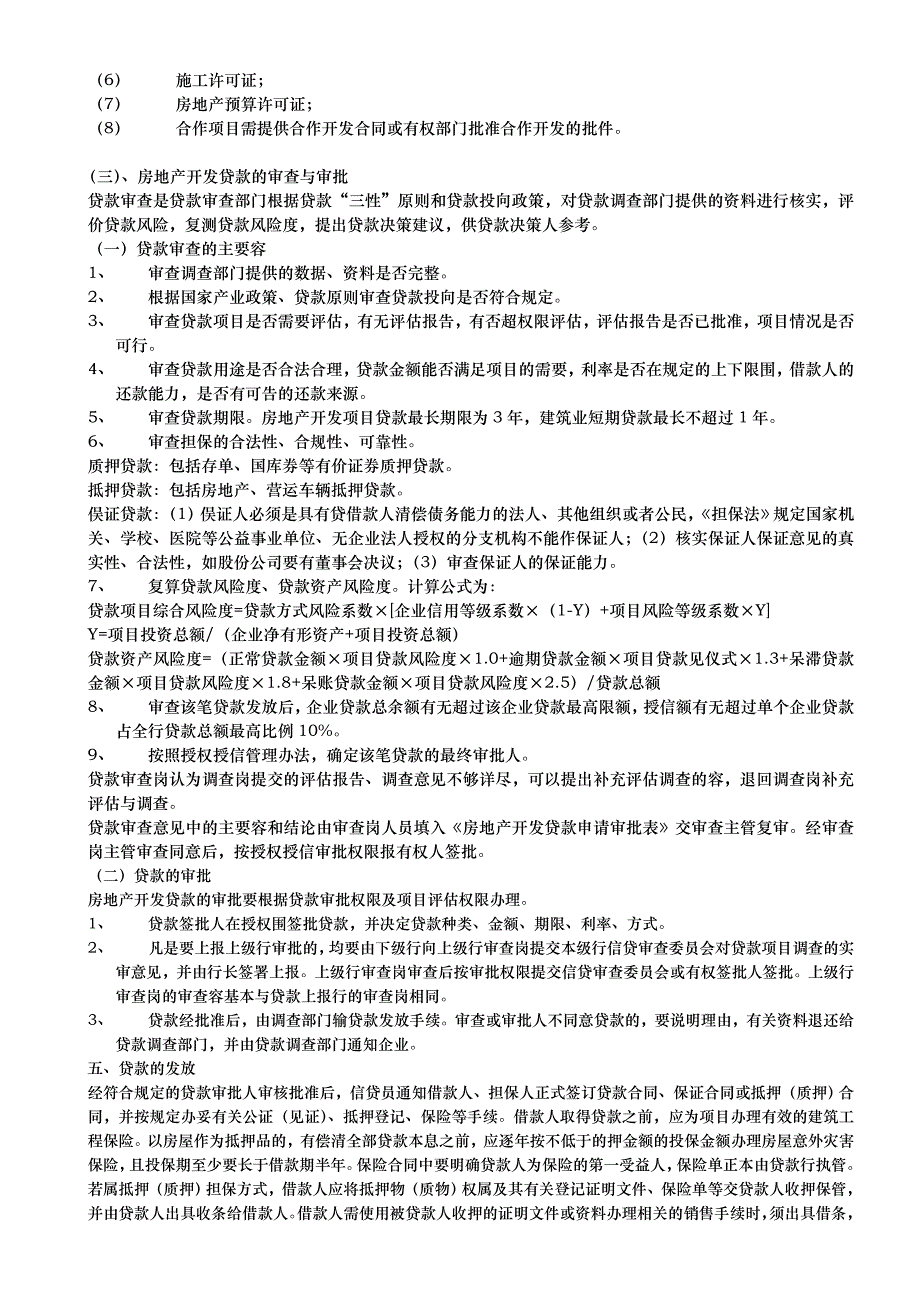 （6）　施工许可证；
（7）　房地产预算许可证；
（8）　合作项目需提供合作开发合同或有权部门批准合作开发的批件。

(三)、房地产开发贷款的审查与审批
贷款审查是贷款审查部门根据贷款“三性”原则和贷款投向政策，对贷款调查部门提供的资料进行核实，评价贷款风险，复测贷款风险度，提出贷款决策建议，供贷款决策人参考。
（一）贷款审查的主要容
1、　审查调查部门提供的数据、资料是否完整。
2、　根据国家产业政策、贷款原则审查贷款投向是否符合规定。
3、　审查贷款项目是否需要评估，有无评估报告，有否超权限评估，评估报告是否已批准，项目情况是否可行。
4、　审查贷款用途是否合法合理，贷款金额能否满足项目的需要，利率是否在规定的上下限围，借款人的还款能力，是否有可告的还款来源。
5、　审查贷款期限。房地产开发项目贷款最长期限为 3 年，建筑业短期贷款最长不超过 1 年。
6、　审查担保的合法性、合规性、可靠性。
质押贷款：包括存单、国库券等有价证券质押贷款。
抵押贷款：包括房地产、营运车辆抵押贷款。
保证贷款：(1) 保证人必须是具有贷借款人清偿债务能力的法人、其他组织或者公民，《担保法》规定国家机关、学校、医院等公益事业单位、无企业法人授权的分支机构不能作保证人；(2) 核实保证人保证意见的真实性、合法性，如股份公司要有董事会决议；(3) 审查保证人的保证能力。
7、　复算贷款风险度、贷款资产风险度。计算公式为：
贷款项目综合风险度=贷款方式风险系数×[企业信用等级系数×（1-Y）+项目风险等级系数×Y]
Y=项目投资总额/（企业净有形资产+项目投资总额）
贷款资产风险度=（正常贷款金额×项目贷款风险度×1.0+逾期贷款金额×项目贷款见仪式×1.3+呆滞贷款金额×项目贷款风险度×1.8+呆账贷款金额×项目贷款风险度×2.5）/贷款总额
8、　审查该笔贷款发放后，企业贷款总余额有无超过该企业贷款最高限额，授信额有无超过单个企业贷款占全行贷款总额最高比例 10%。
9、　按照授权授信管理办法，确定该笔贷款的最终审批人。
贷款审查岗认为调查岗提交的评估报告、调查意见不够详尽，可以提出补充评估调查的容，退回调查岗补充评估与调查。
贷款审查意见中的主要容和结论由审查岗人员填入《房地产开发贷款申请审批表》交审查主管复审。经审查岗主管审查同意后，按授权授信审批权限报有权人签批。
（二）贷款的审批
房地产开发贷款的审批要根据贷款审批权限及项目评估权限办理。
1、　贷款签批人在授权围签批贷款，并决定贷款种类、金额、期限、利率、方式。
2、　凡是要上报上级行审批的，均要由下级行向上级行审查岗提交本级行信贷审查委员会对贷款项目调查的实审意见，并由行长签署上报。上级行审查岗审查后按审批权限提交信贷审查委员会或有权签批人签批。上级行审查岗的审查容基本与贷款上报行的审查岗相同。
3、　贷款经批准后，由调查部门输贷款发放手续。审查或审批人不同意贷款的，要说明理由，有关资料退还给贷款调查部门，并由贷款调查部门通知企业。
五、贷款的发放
经符合规定的贷款审批人审核批准后，信贷员通知借款人、担保人正式签订贷款合同、保证合同或抵押（质押）合同，并按规定办妥有关公证（见证）、抵押登记、保险等手续。借款人取得贷款之前，应为项目办理有效的建筑工程保险。以房屋作为抵押品的，有偿清全部贷款本息之前，应逐年按不低于的押金额的投保金额办理房屋意外灾害保险，且投保期至少要长于借款期半年。保险合同中要明确贷款人为保险的第一受益人，保险单正本由贷款行执管。若属抵押（质押）担保方式，借款人应将抵押物（质物）权属及其有关登记证明文件、保险单等交贷款人收押保管，并由贷款人出具收条给借款人。借款人需使用被贷款人收押的证明文件或资料办理相关的销售手续时，须出具借条，